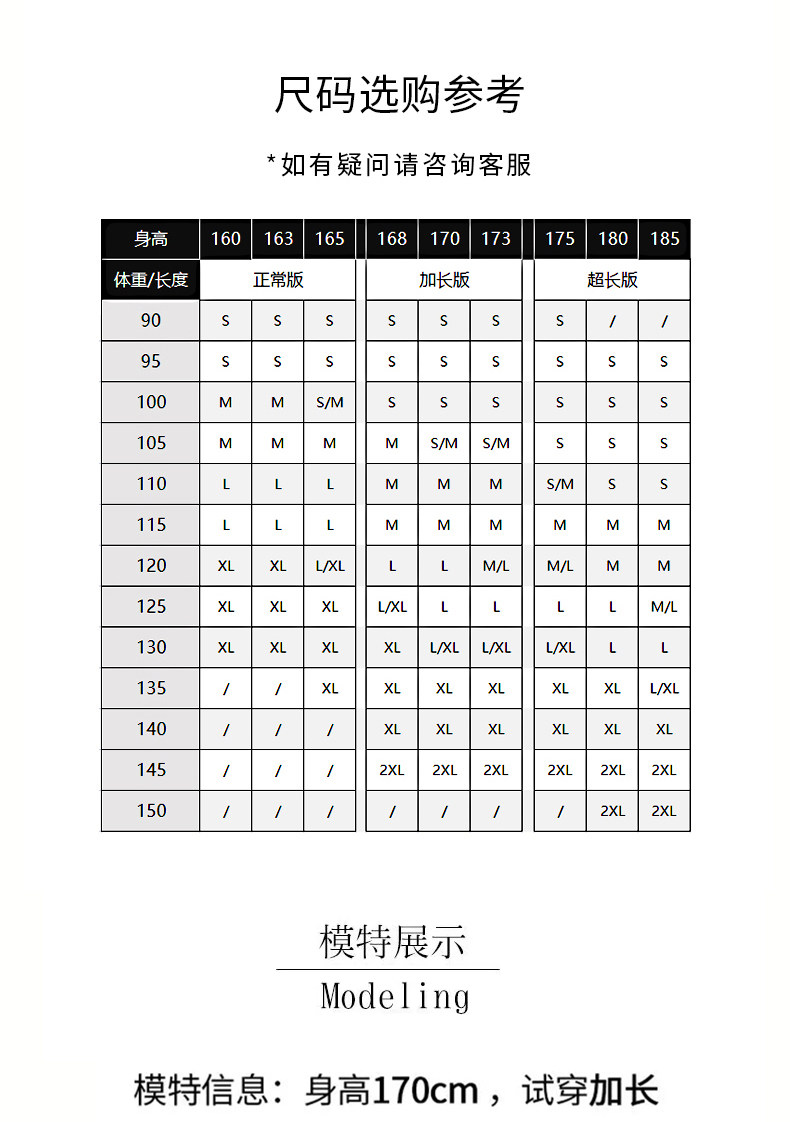 尺码选购参考

*如有疑问请咨询客服

| 身高 | 160 | 163 | 165 | 168 | 170 | 173 | 175 | 180 | 185 |
|---|---|---|---|---|---|---|---|---|---|
| 体重/长度 | 正常版 | | | 加长版 | | | 超长版 | | |
| 90 | S | S | S | S | S | S | S | / | / |
| 95 | S | S | S | S | S | S | S | S | S |
| 100 | M | M | S/M | S | S | S | S | S | S |
| 105 | M | M | M | M | S/M | S/M | S | S | S |
| 110 | L | L | L | M | M | M | S/M | S | S |
| 115 | L | L | L | M | M | M | M | M | M |
| 120 | XL | XL | L/XL | L | L | M/L | M/L | M | M |
| 125 | XL | XL | XL | L/XL | L | L | L | L | M/L |
| 130 | XL | XL | XL | XL | L/XL | L/XL | L/XL | L | L |
| 135 | / | / | XL | XL | XL | XL | XL | XL | L/XL |
| 140 | / | / | / | XL | XL | XL | XL | XL | XL |
| 145 | / | / | / | 2XL | 2XL | 2XL | 2XL | 2XL | 2XL |
| 150 | / | / | / | / | / | / | / | 2XL | 2XL |

模特展示

Modeling

模特信息：身高170cm，试穿加长